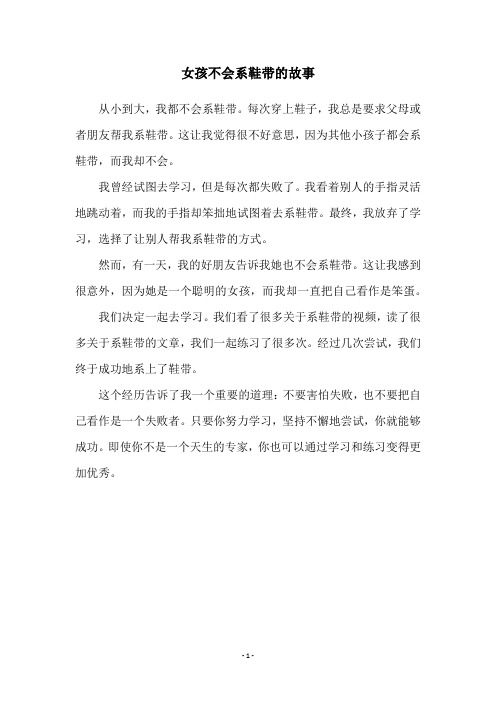 女孩不会系鞋带的故事

从小到大，我都不会系鞋带。每次穿上鞋子，我总是要求父母或者朋友帮我系鞋带。这让我觉得很不好意思，因为其他小孩子都会系鞋带，而我却不会。

我曾经试图去学习，但是每次都失败了。我看着别人的手指灵活地跳动着，而我的手指却笨拙地试图着去系鞋带。最终，我放弃了学习，选择了让别人帮我系鞋带的方式。

然而，有一天，我的好朋友告诉我她也不会系鞋带。这让我感到很意外，因为她是一个聪明的女孩，而我却一直把自己看作是笨蛋。

我们决定一起去学习。我们看了很多关于系鞋带的视频，读了很多关于系鞋带的文章，我们一起练习了很多次。经过几次尝试，我们终于成功地系上了鞋带。

这个经历告诉了我一个重要的道理：不要害怕失败，也不要把自己看作是一个失败者。只要你努力学习，坚持不懈地尝试，你就能够成功。即使你不是一个天生的专家，你也可以通过学习和练习变得更加优秀。

- 1 -